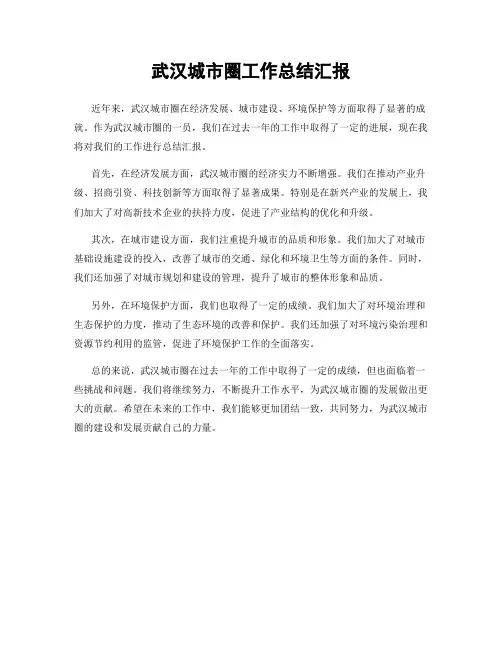 武汉城市圈工作总结汇报

近年来，武汉城市圈在经济发展、城市建设、环境保护等方面取得了显著的成就。作为武汉城市圈的一员，我们在过去一年的工作中取得了一定的进展，现在我将对我们的工作进行总结汇报。

首先，在经济发展方面，武汉城市圈的经济实力不断增强。我们在推动产业升级、招商引资、科技创新等方面取得了显著成果。特别是在新兴产业的发展上，我们加大了对高新技术企业的扶持力度，促进了产业结构的优化和升级。

其次，在城市建设方面，我们注重提升城市的品质和形象。我们加大了对城市基础设施建设的投入，改善了城市的交通、绿化和环境卫生等方面的条件。同时，我们还加强了对城市规划和建设的管理，提升了城市的整体形象和品质。

另外，在环境保护方面，我们也取得了一定的成绩。我们加大了对环境治理和生态保护的力度，推动了生态环境的改善和保护。我们还加强了对环境污染治理和资源节约利用的监管，促进了环境保护工作的全面落实。

总的来说，武汉城市圈在过去一年的工作中取得了一定的成绩，但也面临着一些挑战和问题。我们将继续努力，不断提升工作水平，为武汉城市圈的发展做出更大的贡献。希望在未来的工作中，我们能够更加团结一致，共同努力，为武汉城市圈的建设和发展贡献自己的力量。